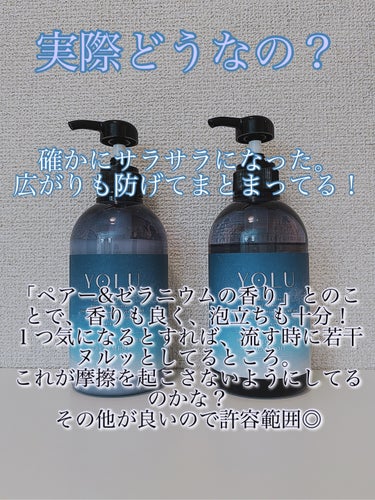 実際どうなの？

確かにサラサラになった。
広がりも防げてまとまってる！

YOLU

YOLU

「ペアー&ゼラニウムの香り」とのことで、香りも良く、泡立ちも十分！
１つ気になるとすれば、流す時に若干ヌルッとしてるところ。
これが摩擦を起こさないようにしてるのかな？
その他が良いので許容範囲◎